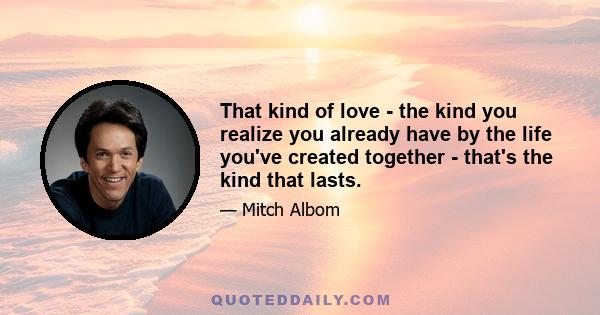 That kind of love - the kind you realize you already have by the life you've created together - that's the kind that lasts.

— Mitch Albom

QUOTEDDAILY.COM